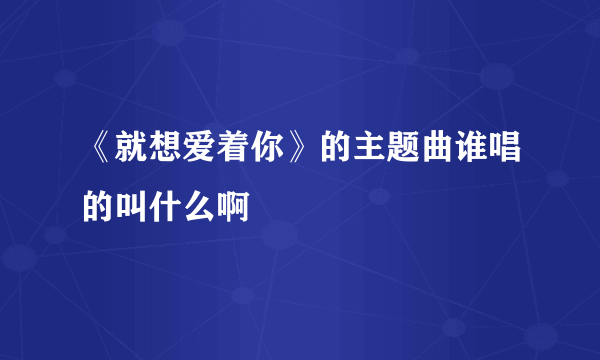 《就想爱着你》的主题曲谁唱的叫什么啊